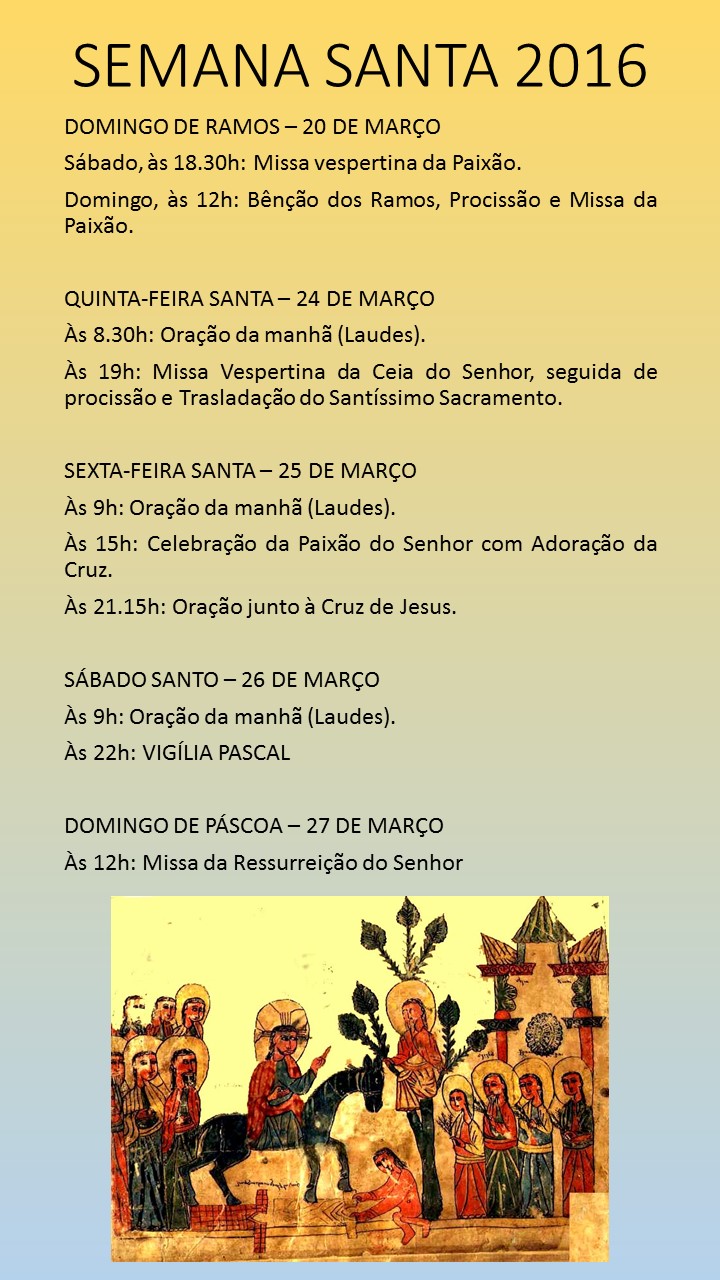 SEMANA SANTA 2016

DOMINGO DE RAMOS – 20 DE MARÇO

Sábado, às 18.30h: Missa vespertina da Paixão.

Domingo, às 12h: Bênção dos Ramos, Procissão e Missa da Paixão.

QUINTA-FEIRA SANTA – 24 DE MARÇO

Às 8.30h: Oração da manhã (Laudes).

Às 19h: Missa Vespertina da Ceia do Senhor, seguida de procissão e Trasladação do Santíssimo Sacramento.

SEXTA-FEIRA SANTA – 25 DE MARÇO

Às 9h: Oração da manhã (Laudes).

Às 15h: Celebração da Paixão do Senhor com Adoração da Cruz.

Às 21.15h: Oração junto à Cruz de Jesus.

SÁBADO SANTO – 26 DE MARÇO

Às 9h: Oração da manhã (Laudes).

Às 22h: VIGÍLIA PASCAL

DOMINGO DE PÁSCOA – 27 DE MARÇO

Às 12h: Missa da Ressurreição do Senhor